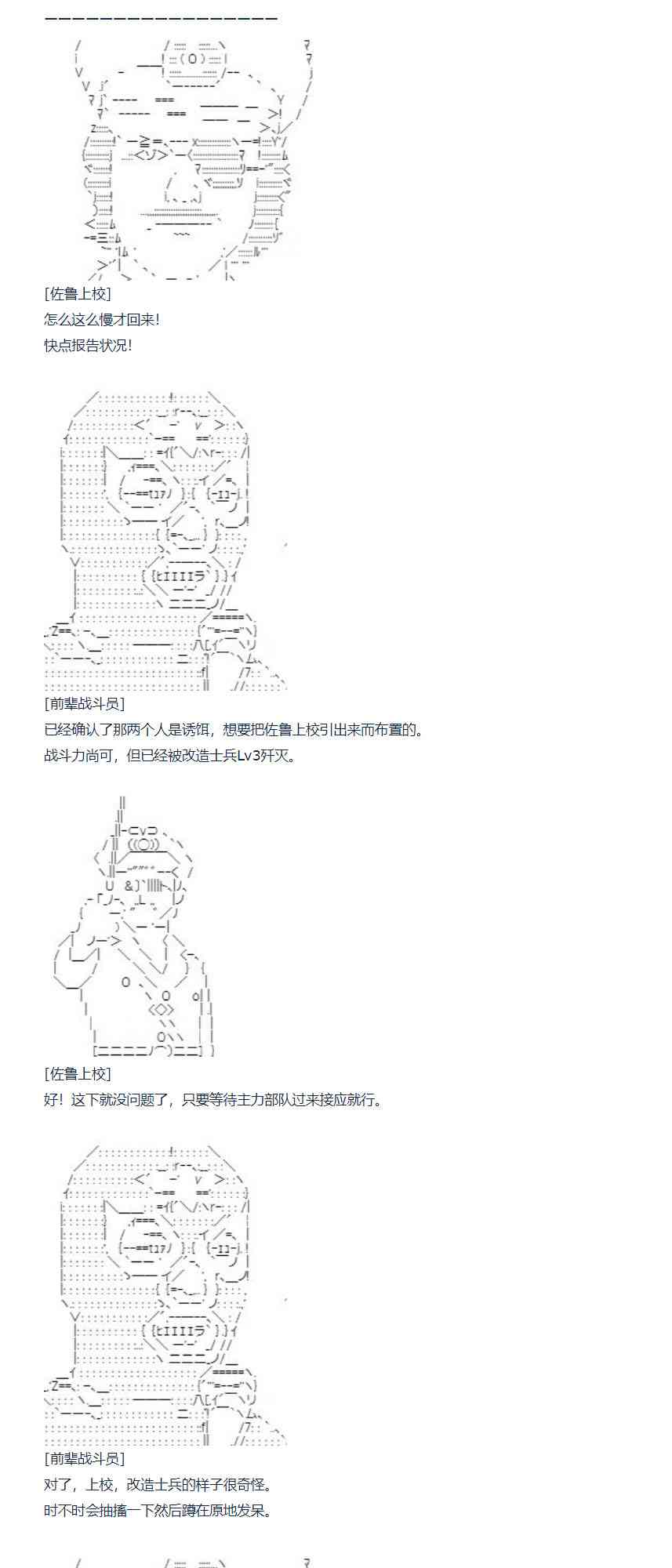 [佐鲁上校]
怎么这么慢才回来!
快点报告状况!

[前辈战斗员]
已经确认了那两个人是诱饵，想要把佐鲁上校引出来而布置的。
战斗力尚可，但已经被改造士兵Lv3歼灭。

[佐鲁上校]
好！这下就没问题了，只要等待主力部队过来接应就行。

[前辈战斗员]
对了，上校，改造士兵的样子很奇怪。
时不时会抽搐一下然后蹲在原地发呆。